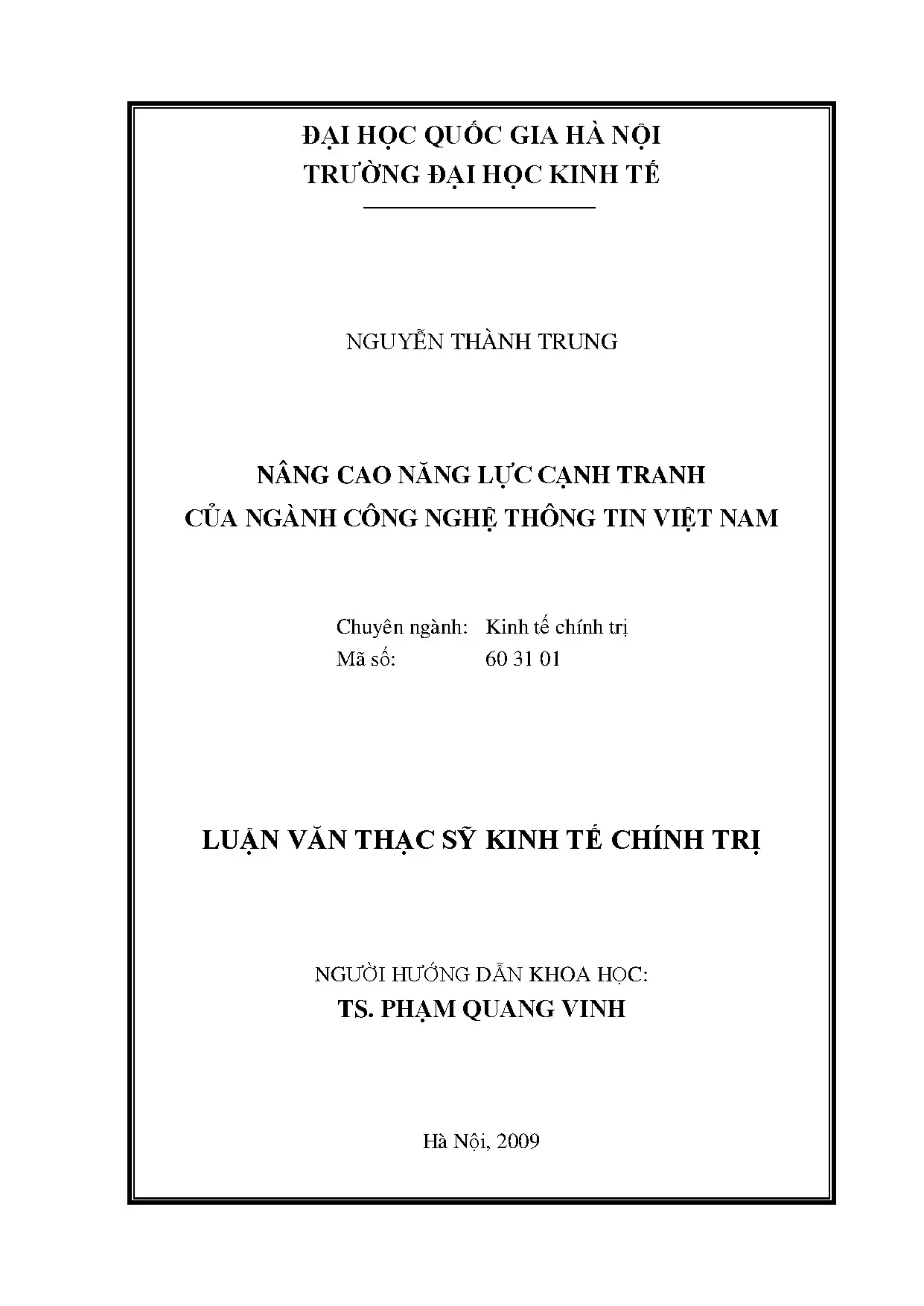 ĐẠI HỌC QUỐC GIA HÀ NỘI
TRƯỜNG ĐẠI HỌC KINH TẾ

NGUYỄN THÀNH TRUNG

NÂNG CAO NĂNG LỰC CẠNH TRANH
CỦA NGÀNH CÔNG NGHỆ THÔNG TIN VIỆT NAM

Chuyên ngành: Kinh tế chính trị
Mã số: 60 31 01

LUẬN VĂN THẠC SỸ KINH TẾ CHÍNH TRỊ

NGƯỜI HƯỚNG DẪN KHOA HỌC:
TS. PHẠM QUANG VINH

Hà Nội, 2009